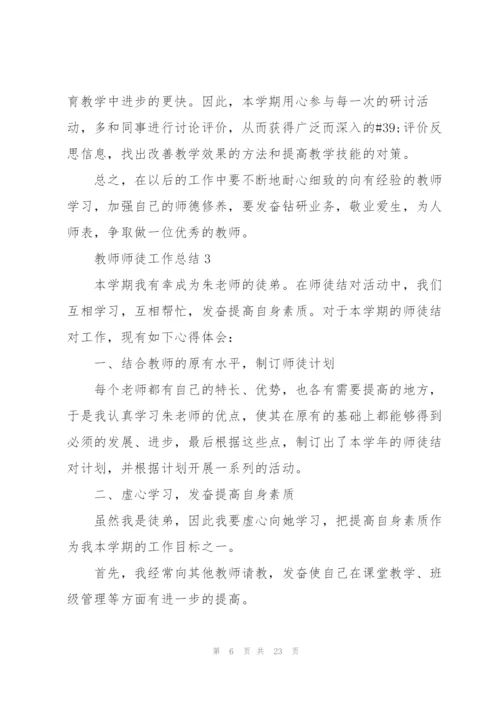 育教学中进步的更快。因此，本学期用心参与每一次的研讨活动，多和同事进行讨论评价，从而获得广泛而深入的#39;评价反思信息，找出改善教学效果的方法和提高教学技能的对策。

总之，在以后的工作中要不断地耐心细致的向有经验的教师学习，加强自己的师德修养，要发奋钻研业务，敬业爱生，为人师表，争取做一位优秀的教师。

教师师徒工作总结 3

本学期我有幸成为朱老师的徒弟。在师徒结对活动中，我们互相学习，互相帮忙，发奋提高自身素质。对于本学期的师徒结对工作，现有如下心得体会：

一、结合教师的原有水平，制订师徒计划

每个老师都有自己的特长、优势，也各有需要提高的地方，于是我认真学习朱老师的优点，使其在原有的基础上都能够得到必须的发展、进步，最后根据这些点，制订出了本学年的师徒结对计划，并根据计划开展一系列的活动。

二、虚心学习，发奋提高自身素质

虽然我是徒弟，因此我要虚心向她学习，把提高自身素质作为我本学期的工作目标之一。

首先，我经常向其他教师请教，发奋使自己在课堂教学、班级管理等方面有进一步的提高。

第 6 页 共 23 页